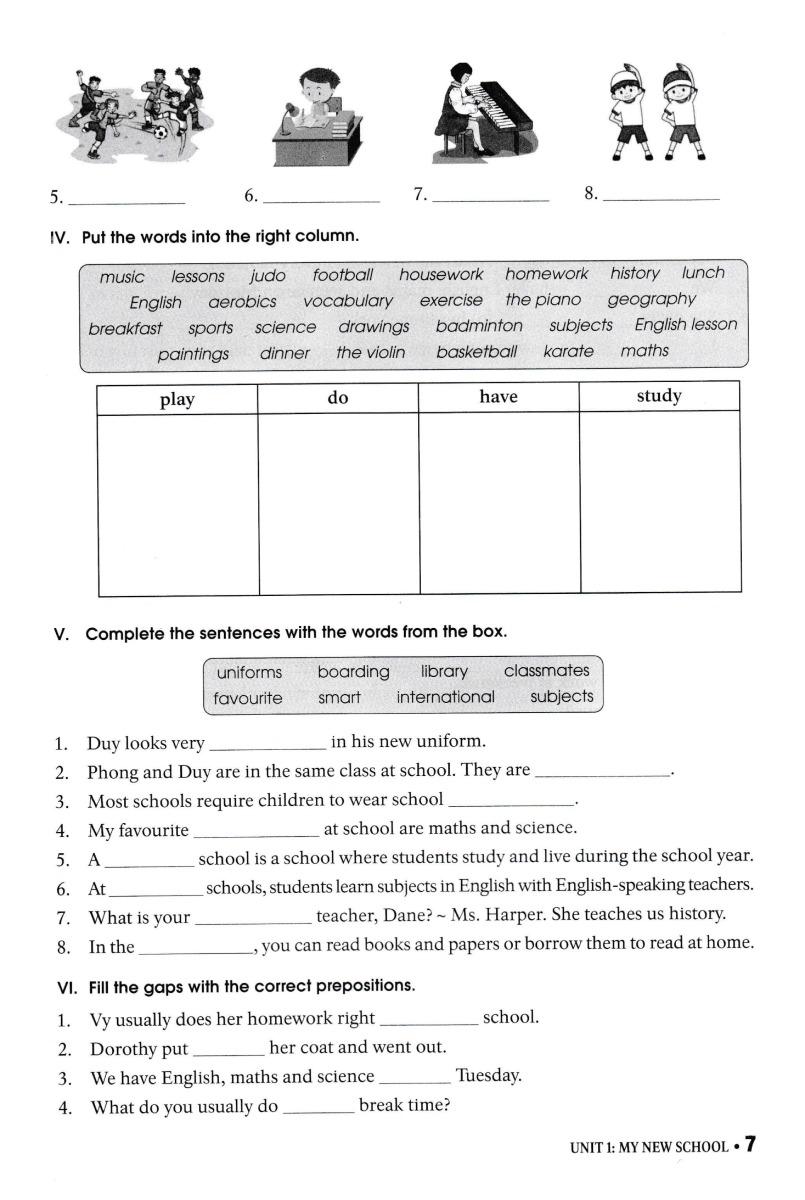 5. ____________ 6. ____________ 7. ____________ 8. ____________

IV. Put the words into the right column.

music lessons judo football housework homework history lunch English aerobics vocabulary exercise the piano geography breakfast sports science drawings badminton subjects English lesson paintings dinner the violin basketball karate maths

| play | do | have | study |
|---|---|---|---|
| | | | |

V. Complete the sentences with the words from the box.

uniforms boarding library classmates favourite smart international subjects

1. Duy looks very ____________ in his new uniform.
2. Phong and Duy are in the same class at school. They are ____________.
3. Most schools require children to wear school ____________.
4. My favourite ____________ at school are maths and science.
5. A ____________ school is a school where students study and live during the school year.
6. At ____________ schools, students learn subjects in English with English-speaking teachers.
7. What is your ____________ teacher, Dane? ~ Ms. Harper. She teaches us history.
8. In the ____________, you can read books and papers or borrow them to read at home.

VI. Fill the gaps with the correct prepositions.

1. Vy usually does her homework right ____________ school.
2. Dorothy put ________ her coat and went out.
3. We have English, maths and science ________ Tuesday.
4. What do you usually do ________ break time?

UNIT 1: MY NEW SCHOOL • 7